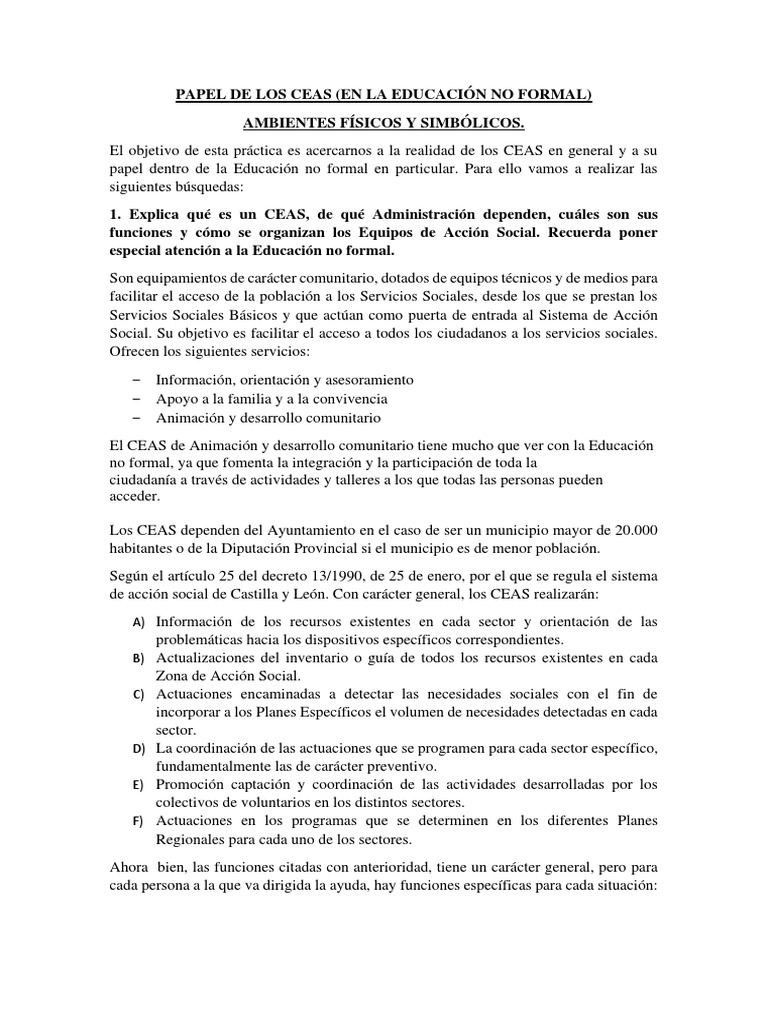 PAPEL DE LOS CEAS (EN LA EDUCACIÓN NO FORMAL)

AMBIENTES FÍSICOS Y SIMBÓLICOS.

El objetivo de esta práctica es acercarnos a la realidad de los CEAS en general y a su papel dentro de la Educación no formal en particular. Para ello vamos a realizar las siguientes búsquedas:

1. Explica qué es un CEAS, de qué Administración dependen, cuáles son sus funciones y cómo se organizan los Equipos de Acción Social. Recuerda poner especial atención a la Educación no formal.

Son equipamientos de carácter comunitario, dotados de equipos técnicos y de medios para facilitar el acceso de la población a los Servicios Sociales, desde los que se prestan los Servicios Sociales Básicos y que actúan como puerta de entrada al Sistema de Acción Social. Su objetivo es facilitar el acceso a todos los ciudadanos a los servicios sociales. Ofrecen los siguientes servicios:

– Información, orientación y asesoramiento
– Apoyo a la familia y a la convivencia
– Animación y desarrollo comunitario

El CEAS de Animación y desarrollo comunitario tiene mucho que ver con la Educación no formal, ya que fomenta la integración y la participación de toda la ciudadanía a través de actividades y talleres a los que todas las personas pueden acceder.

Los CEAS dependen del Ayuntamiento en el caso de ser un municipio mayor de 20.000 habitantes o de la Diputación Provincial si el municipio es de menor población.

Según el artículo 25 del decreto 13/1990, de 25 de enero, por el que se regula el sistema de acción social de Castilla y León. Con carácter general, los CEAS realizarán:

A) Información de los recursos existentes en cada sector y orientación de las problemáticas hacia los dispositivos específicos correspondientes.
B) Actualizaciones del inventario o guía de todos los recursos existentes en cada Zona de Acción Social.
C) Actuaciones encaminadas a detectar las necesidades sociales con el fin de incorporar a los Planes Específicos el volumen de necesidades detectadas en cada sector.
D) La coordinación de las actuaciones que se programen para cada sector específico, fundamentalmente las de carácter preventivo.
E) Promoción captación y coordinación de las actividades desarrolladas por los colectivos de voluntarios en los distintos sectores.
F) Actuaciones en los programas que se determinen en los diferentes Planes Regionales para cada uno de los sectores.

Ahora bien, las funciones citadas con anterioridad, tiene un carácter general, pero para cada persona a la que va dirigida la ayuda, hay funciones específicas para cada situación: